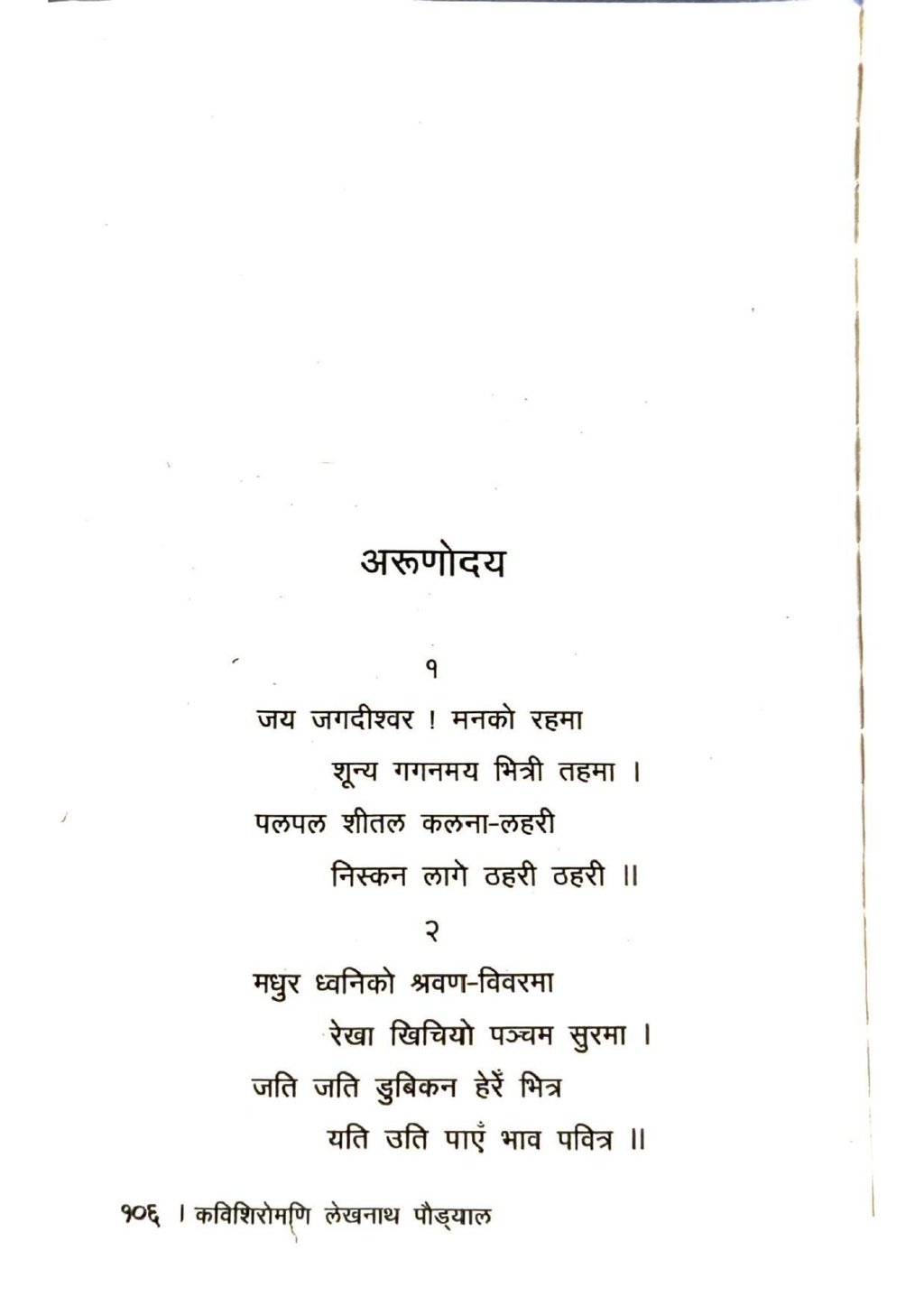 अरूणोदय

१

जय जगदीश्वर ! मनको रहमा
शून्य गगनमय भित्री तहमा ।
पलपल शीतल कलना-लहरी
निस्कन लागे ठहरी ठहरी ॥

२

मधुर ध्वनिको श्रवण-विवरमा
रेखा खिचियो पञ्चम सुरमा ।
जति जति डुबिकन हेरें भित्र
यति उति पाएँ भाव पवित्र ॥

१०६ । कविशिरोमणि लेखनाथ पौड्याल